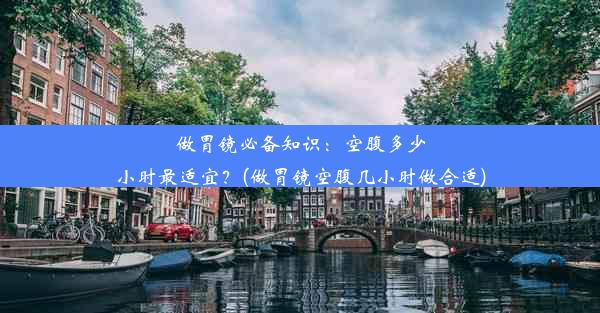 做胃镜必备知识：空腹多少小时最适宜？(做胃镜空腹几小时做合适)